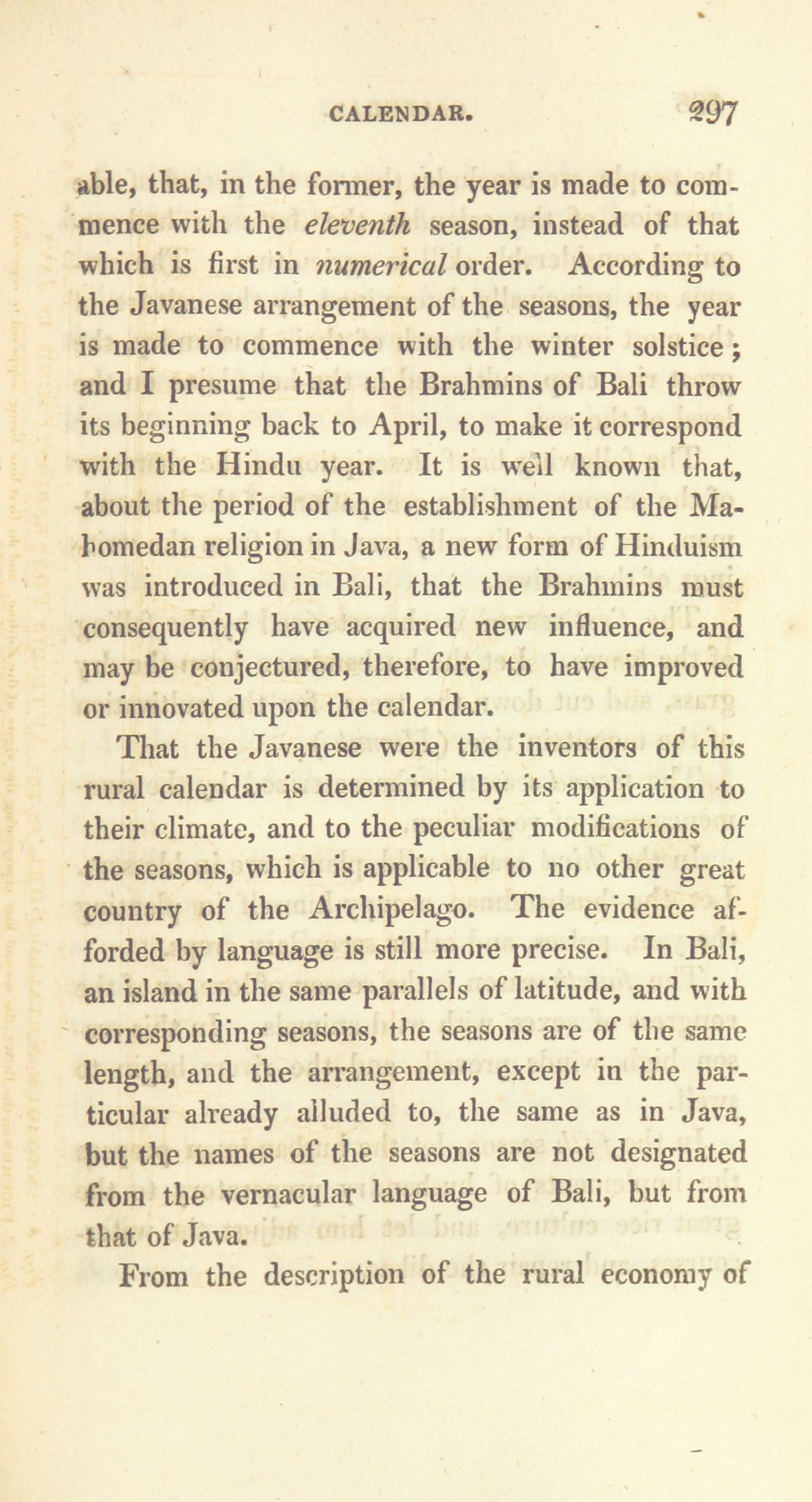 CALENDAR. 297

able, that, in the former, the year is made to commence with the eleventh season, instead of that which is first in numerical order. According to the Javanese arrangement of the seasons, the year is made to commence with the winter solstice; and I presume that the Brahmins of Bali throw its beginning back to April, to make it correspond with the Hindu year. It is well known that, about the period of the establishment of the Mahomedan religion in Java, a new form of Hinduism was introduced in Bali, that the Brahmins must consequently have acquired new influence, and may be conjectured, therefore, to have improved or innovated upon the calendar.

That the Javanese were the inventors of this rural calendar is determined by its application to their climate, and to the peculiar modifications of the seasons, which is applicable to no other great country of the Archipelago. The evidence afforded by language is still more precise. In Bali, an island in the same parallels of latitude, and with corresponding seasons, the seasons are of the same length, and the arrangement, except in the particular already alluded to, the same as in Java, but the names of the seasons are not designated from the vernacular language of Bali, but from that of Java.

From the description of the rural economy of